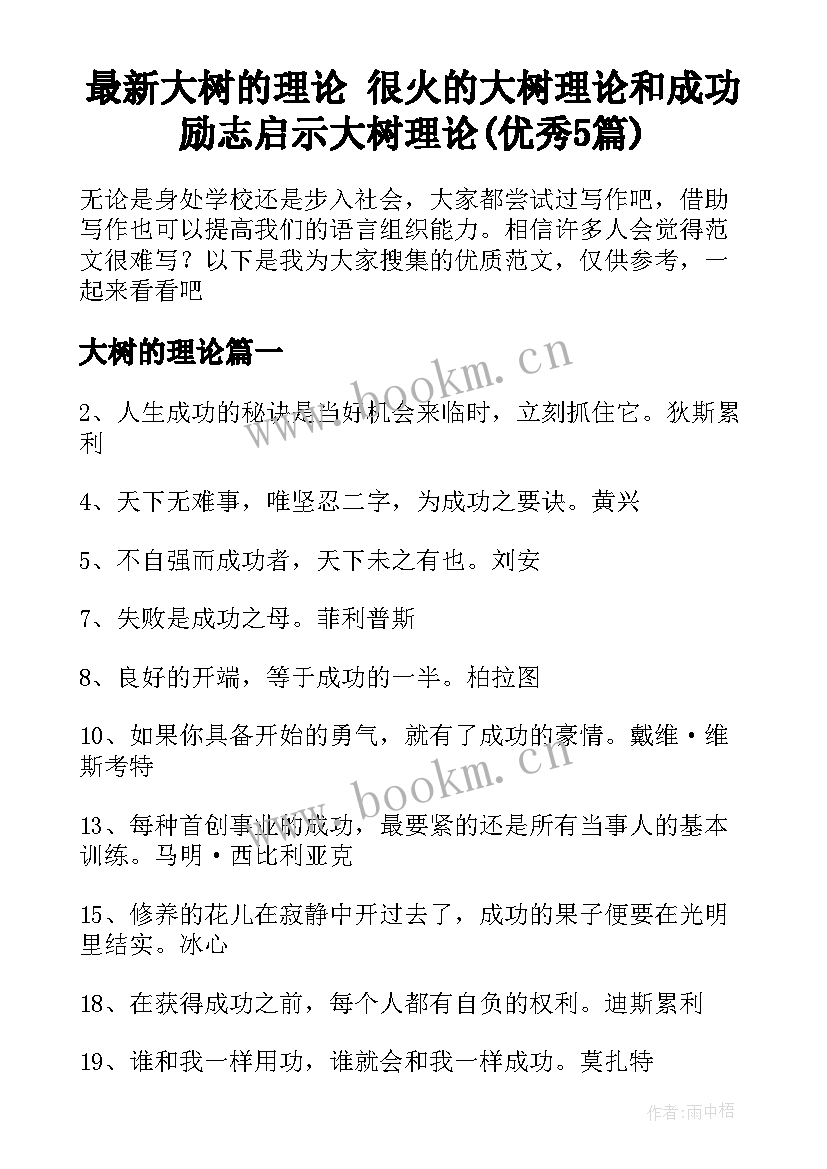 最新大树的理论 很火的大树理论和成功励志启示大树理论(优秀5篇)

无论是身处学校还是步入社会，大家都尝试过写作吧，借助写作也可以提高我们的语言组织能力。相信许多人会觉得范文很难写？以下是我为大家搜集的优质范文，仅供参考，一起来看看吧

大树的理论篇一

www.bookm.cn

2、人生成功的秘诀是当好机会来临时，立刻抓住它。狄斯累利

4、天下无难事，唯坚忍二字，为成功之要诀。黄兴

5、不自强而成功者，天下未之有也。刘安

7、失败是成功之母。菲利普斯

8、良好的开端，等于成功的一半。柏拉图

10、如果你具备开始的勇气，就有了成功的豪情。戴维·维斯考特

www.bookm.cn

13、每种首创事业的成功，最要紧的还是所有当事人的基本训练。马明·西比利亚克

15、修养的花儿在寂静中开过去了，成功的果子便要在光明里结实。冰心

18、在获得成功之前，每个人都有自负的权利。迪斯累利

19、谁和我一样用功，谁就会和我一样成功。莫扎特

作者:雨中梧